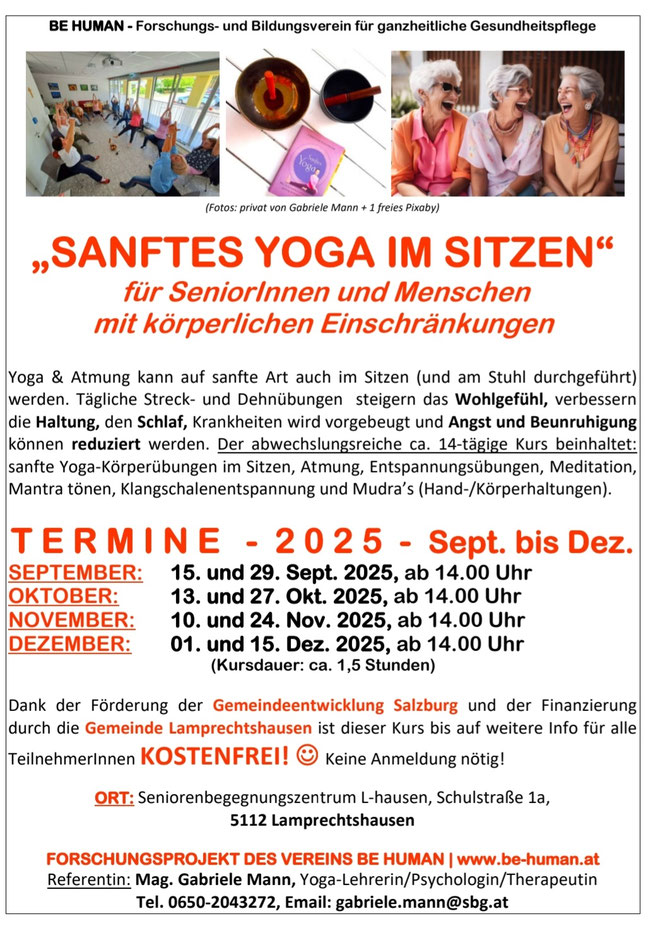 BE HUMAN - Forschungs- und Bildungsverein für ganzheitliche Gesundheitspflege

(Fotos: privat von Gabriele Mann + 1 freies Pixaby)

„SANFTES YOGA IM SITZEN“

für SeniorInnen und Menschen mit körperlichen Einschränkungen

Yoga & Atmung kann auf sanfte Art auch im Sitzen (und am Stuhl durchgeführt) werden. Tägliche Streck- und Dehnübungen steigern das Wohlgefühl, verbessern die Haltung, den Schlaf, Krankheiten wird vorgebeugt und Angst und Beunruhigung können reduziert werden. Der abwechslungsreiche ca. 14-tägige Kurs beinhaltet: sanfte Yoga-Körperübungen im Sitzen, Atmung, Entspannungsübungen, Meditation, Mantra tönen, Klangschalenentspannung und Mudra's (Hand-/Körperhaltungen).

TERMINE - 2025 - Sept. bis Dez.

SEPTEMBER: 15. und 29. Sept. 2025, ab 14.00 Uhr
OKTOBER: 13. und 27. Okt. 2025, ab 14.00 Uhr
NOVEMBER: 10. und 24. Nov. 2025, ab 14.00 Uhr
DEZEMBER: 01. und 15. Dez. 2025, ab 14.00 Uhr
(Kursdauer: ca. 1,5 Stunden)

Dank der Förderung der Gemeindeentwicklung Salzburg und der Finanzierung durch die Gemeinde Lamprechtshausen ist dieser Kurs bis auf weitere Info für alle TeilnehmerInnen KOSTENFREI! ☺ Keine Anmeldung nötig!

ORT: Seniorenbegegnungszentrum L-hausen, Schulstraße 1a,
5112 Lamprechtshausen

FORSCHUNGSPROJEKT DES VEREINS BE HUMAN | www.be-human.at
Referentin: Mag. Gabriele Mann, Yoga-Lehrerin/Psychologin/Therapeutin
Tel. 0650-2043272, Email: gabriele.mann@sbg.at